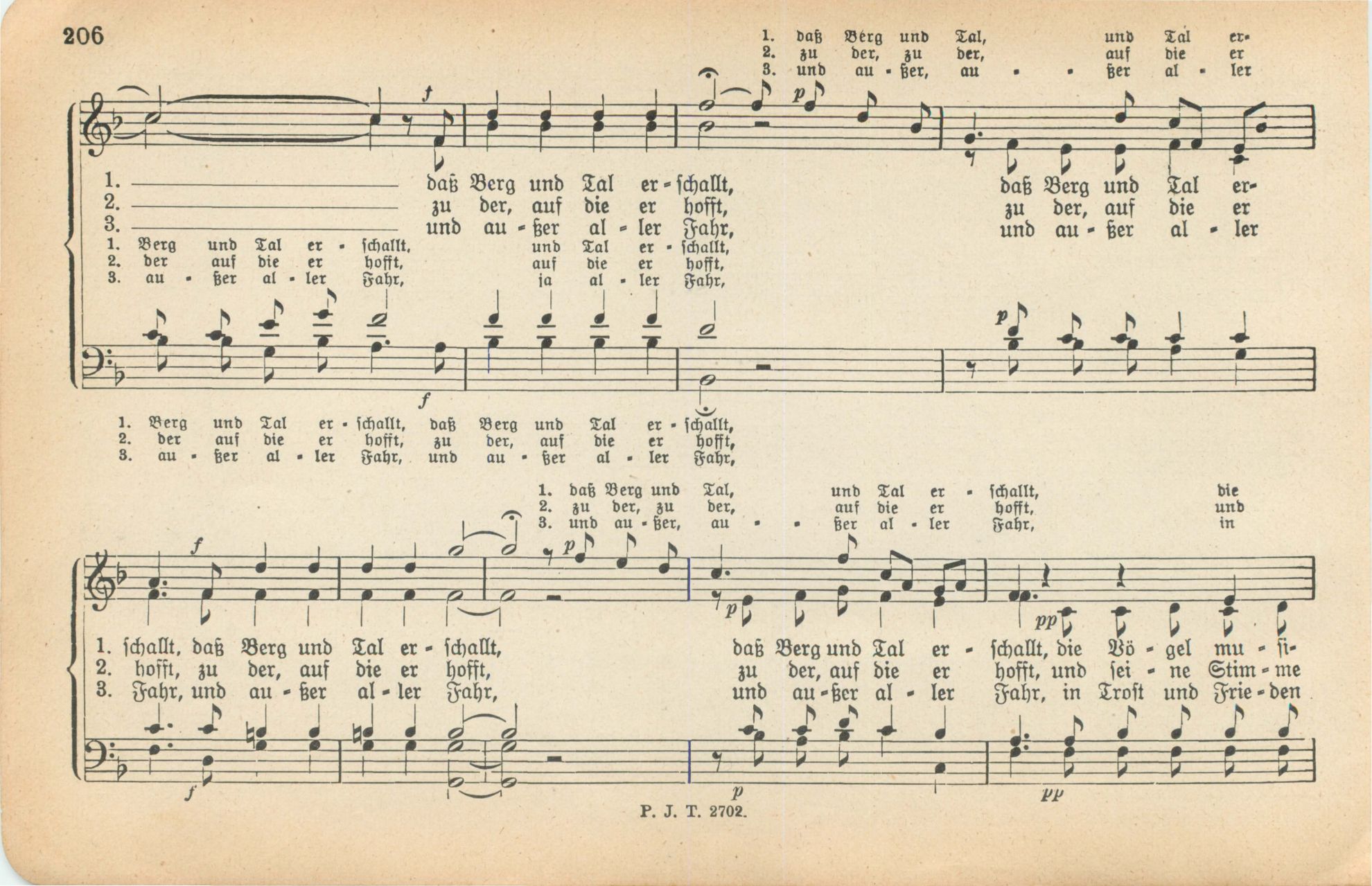 206

1. daß Berg und Tal, und Tal er-
2. zu der, zu der, auf die er
3. und au - ßer, au - - ßer al - ler

f p

1. ____ daß Berg und Tal er - schallt, daß Berg und Tal er-
2. ____ zu der, auf die er hofft, zu der, auf die er
3. ____ und au - ßer al - ler Fahr, und au - ßer al - ler

1. Berg und Tal er - schallt, und Tal er - schallt,
2. der auf die er hofft, auf die er hofft,
3. au - ßer al - ler Fahr, ja al - ler Fahr,

p f

1. Berg und Tal er - schallt, daß Berg und Tal er - schallt,
2. der auf die er hofft, zu der, auf die er hofft,
3. au - ßer al - ler Fahr, und au - ßer al - ler Fahr,

1. daß Berg und Tal, und Tal er - schallt, die
2. zu der, zu der, auf die er hofft, und
3. und au - ßer, au - - ßer al - ler Fahr, in

f p p pp

1. schallt, daß Berg und Tal er - schallt, daß Berg und Tal er - schallt, die Vö - gel mu - si-
2. hofft, zu der, auf die er hofft, zu der, auf die er hofft, und sei - ne Stim - me
3. Fahr, und au - ßer al - ler Fahr, und au - ßer al - ler Fahr, in Trost und Frie - den

f p pp

P. J. T. 2702.